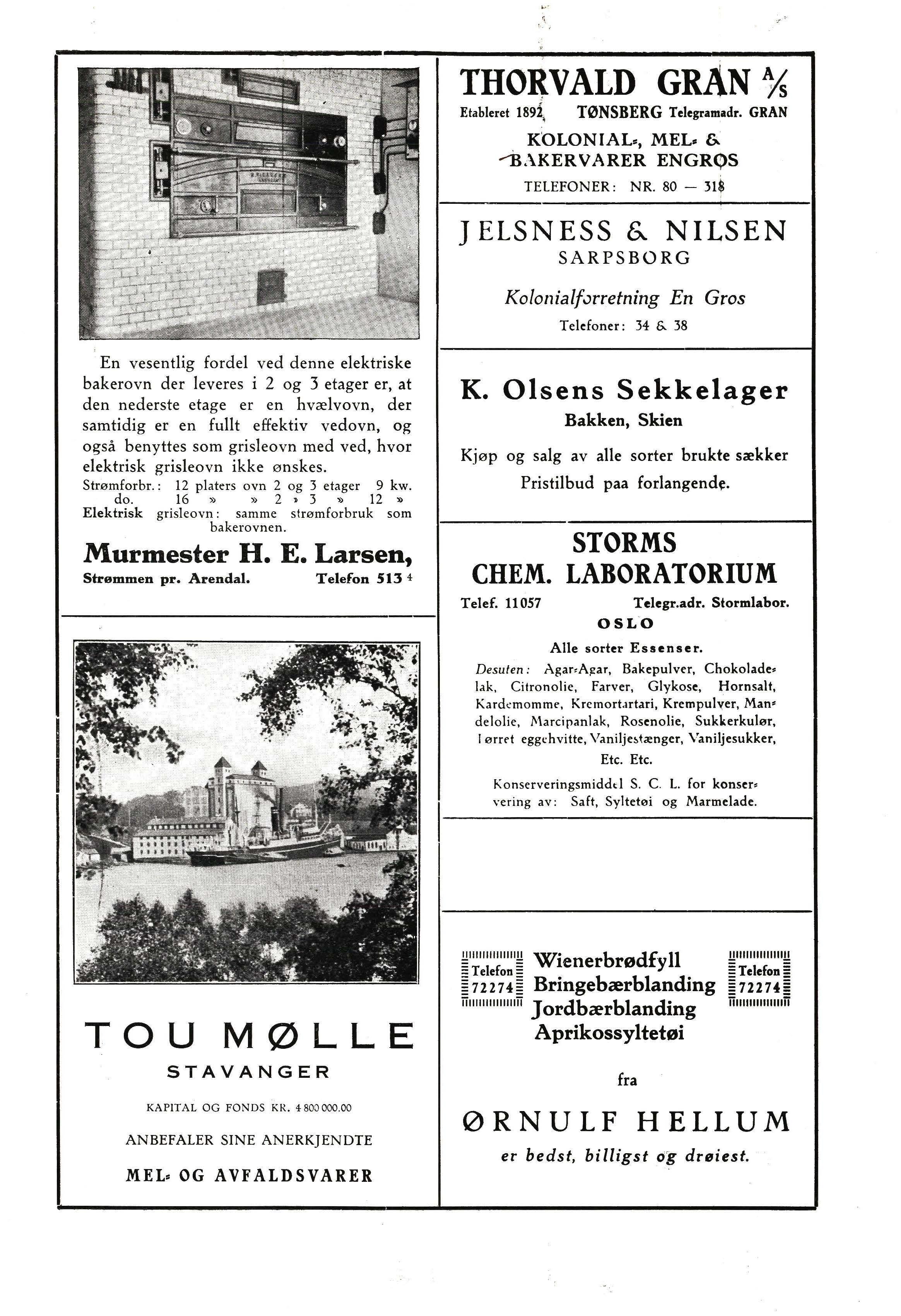 En vesentlig fordel ved denne elektriske bakerovn der leveres i 2 og 3 etager er, at den nederste etage er en hvælvovn, der samtidig er en fullt effektiv vedovn, og også benyttes som grisleovn med ved, hvor elektrisk grisleovn ikke ønskes.
Strømforbr.: 12 platers ovn 2 og 3 etager 9 kw.
do. 16 » » 2 » 3 » 12 »
Elektrisk grisleovn: samme strømforbruk som bakerovnen.

Murmester H. E. Larsen,
Strømmen pr. Arendal. Telefon 513 4

TOU MØLLE
STAVANGER
KAPITAL OG FONDS KR. 4 800 000.00
ANBEFALER SINE ANERKJENDTE
MEL- OG AVFALDSVARER

THORVALD GRAN A/S
Etableret 1892 TØNSBERG Telegramadr. GRAN
KOLONIAL-, MEL- & BAKERVARER ENGROS
TELEFONER: NR. 80 — 318

JELSNESS & NILSEN
SARPSBORG
Kolonialforretning En Gros
Telefoner: 34 & 38

K. Olsens Sekkelager
Bakken, Skien
Kjøp og salg av alle sorter brukte sækker
Pristilbud paa forlangende.

STORMS
CHEM. LABORATORIUM
Telef. 11057 Telegr.adr. Stormlabor.
OSLO
Alle sorter Essenser.
Desuten: Agar-Agar, Bakepulver, Chokoladelak, Citronolie, Farver, Glykose, Hornsalt, Kardemomme, Kremortartari, Krempulver, Mandelolie, Marcipanlak, Rosenolie, Sukkerkulør, Tørret eggehvitte, Vaniljestænger, Vaniljesukker, Etc. Etc.
Konserveringsmiddel S. C. L. for konservering av: Saft, Syltetøi og Marmelade.

Telefon 72274
Wienerbrødfyll
Bringebærblanding
Jordbærblanding
Aprikossyltetøi
Telefon 72274
fra
ØRNULF HELLUM
er bedst, billigst og drøiest.